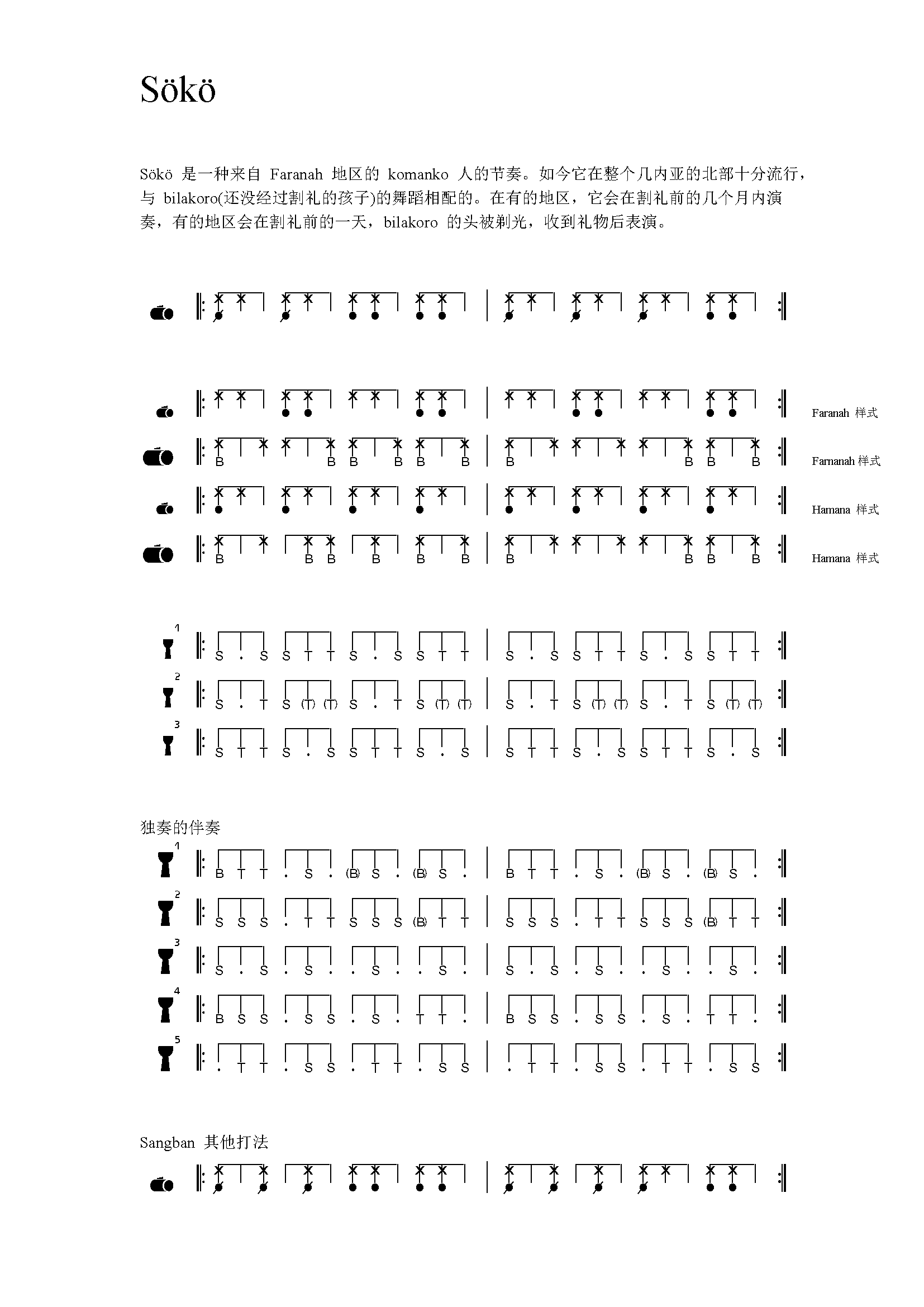 Sökö

Sökö 是一种来自 Faranah 地区的 komanko 人的节奏。如今它在整个几内亚的北部十分流行，与 bilakoro(还没经过割礼的孩子)的舞蹈相配的。在有的地区，它会在割礼前的几个月内演奏，有的地区会在割礼前的一天，bilakoro 的头被剃光，收到礼物后表演。

Faranah 样式

B B B B B B B B B B

Farnanah 样式

Hamana 样式

B B B B B B B B B B

Hamana 样式

1
S . S S T T S . S S T T S . S S T T S . S S T T

2
S . T S (T) (T) S . T S (T) (T) S . T S (T) (T) S . T S (T) (T)

3
S T T S . S S T T S . S S T T S . S S T T S . S

独奏的伴奏

1
B T T . S . (B) S . (B) S . B T T . S . (B) S . (B) S .

2
S S S . T T S S S (B) T T S S S . T T S S S (B) T T

3
S . S . S . . S . . S . S . S . S . . S . . S .

4
B S S . S S . S . T T . B S S . S S . S . T T .

5
. T T . S S . T T . S S . T T . S S . T T . S S

Sangban 其他打法